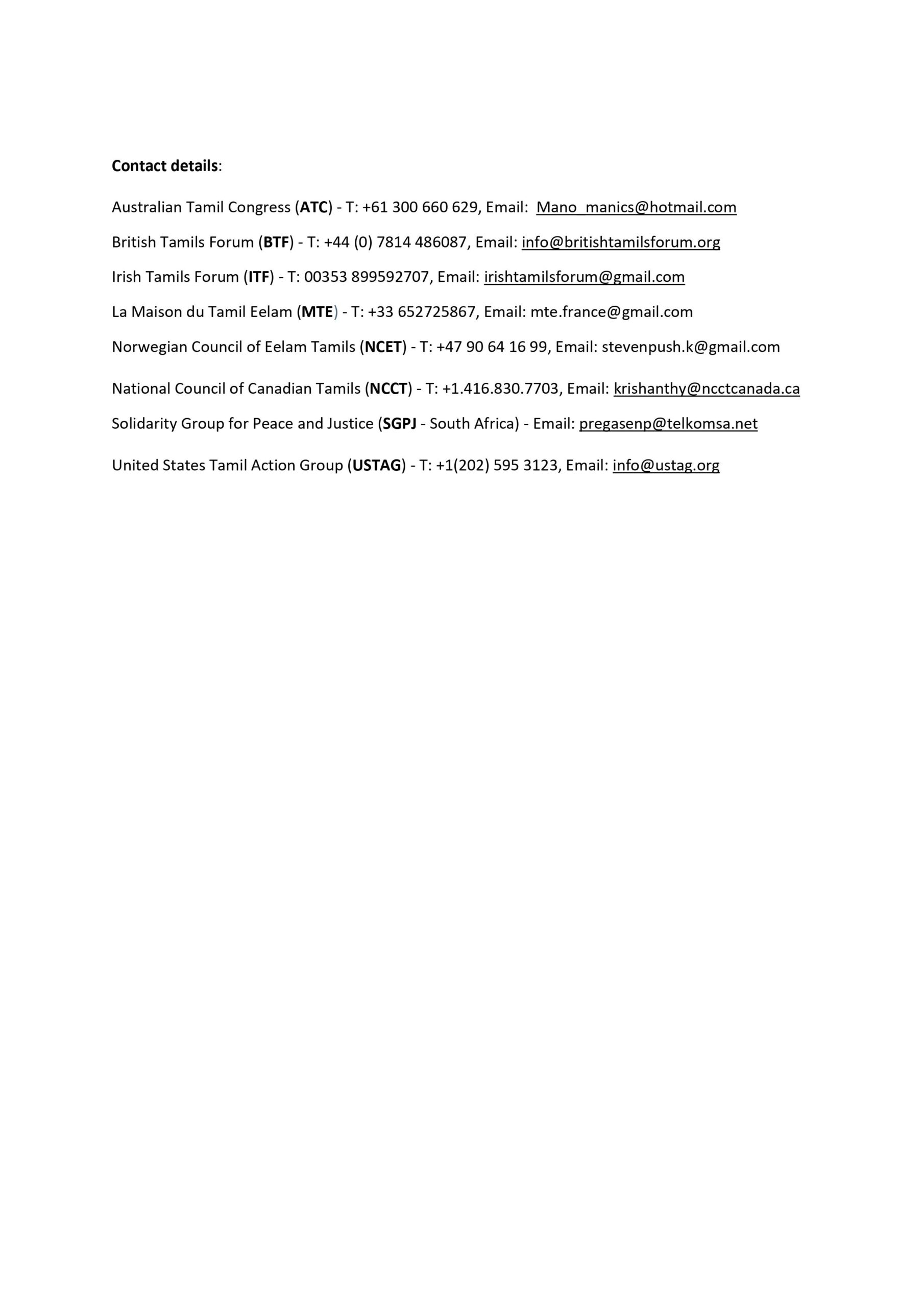 Contact details:

Australian Tamil Congress (ATC) - T: +61 300 660 629, Email: Mano_manics@hotmail.com

British Tamils Forum (BTF) - T: +44 (0) 7814 486087, Email: info@britishtamilsforum.org

Irish Tamils Forum (ITF) - T: 00353 899592707, Email: irishtamilsforum@gmail.com

La Maison du Tamil Eelam (MTE) - T: +33 652725867, Email: mte.france@gmail.com

Norwegian Council of Eelam Tamils (NCET) - T: +47 90 64 16 99, Email: stevenpush.k@gmail.com

National Council of Canadian Tamils (NCCT) - T: +1.416.830.7703, Email: krishanthy@ncctcanada.ca

Solidarity Group for Peace and Justice (SGPJ - South Africa) - Email: pregasenp@telkomsa.net

United States Tamil Action Group (USTAG) - T: +1(202) 595 3123, Email: info@ustag.org